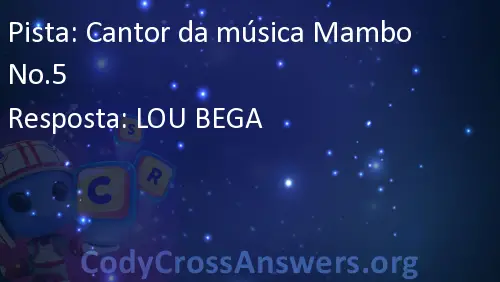 Pista: Cantor da música Mambo No.5

Resposta: LOU BEGA

S

C R

CodyCrossAnswers.org